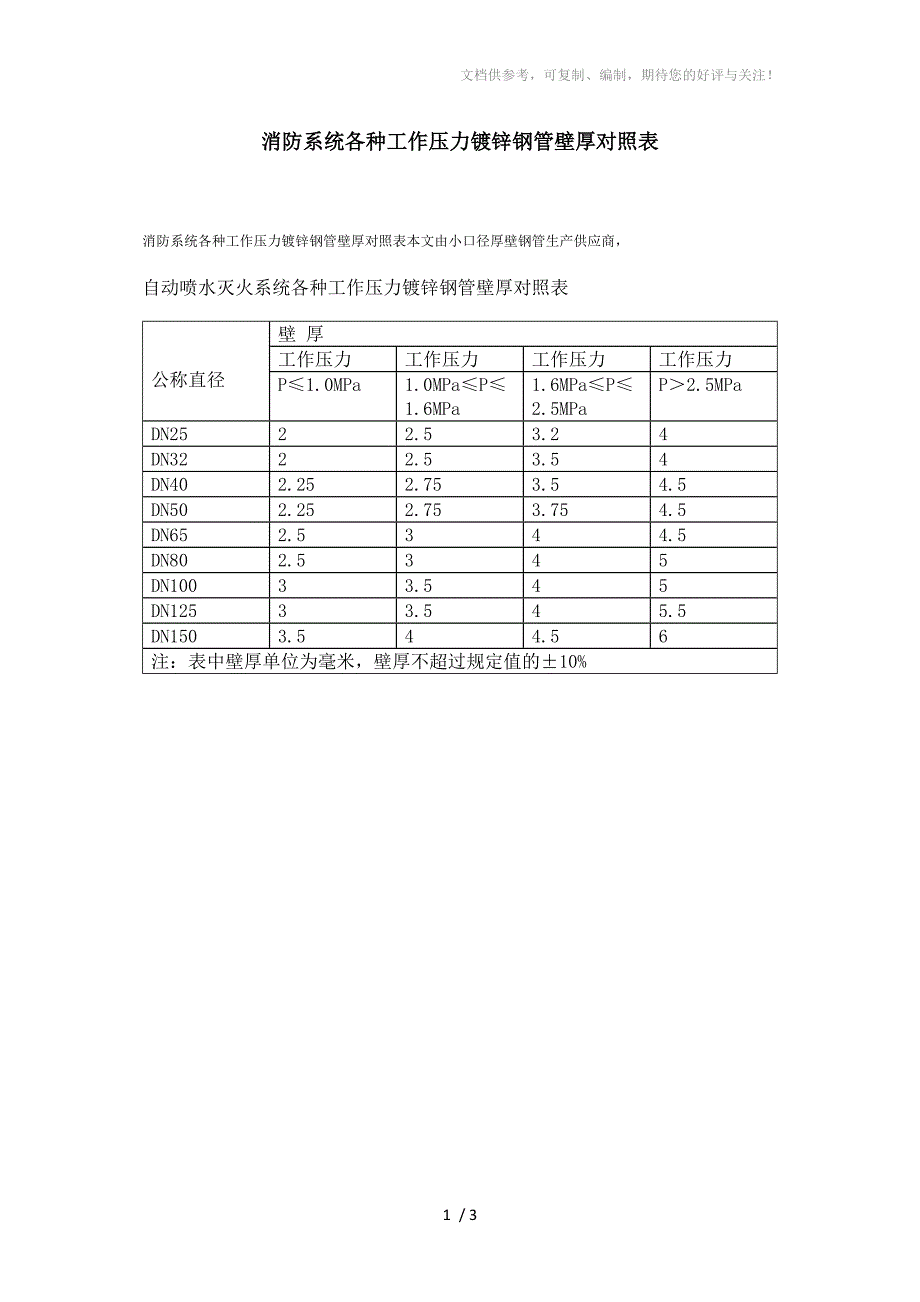 文档供参考，可复制、编制，期待您的好评与关注！

消防系统各种工作压力镀锌钢管壁厚对照表

消防系统各种工作压力镀锌钢管壁厚对照表本文由小口径厚壁钢管生产供应商，

自动喷水灭火系统各种工作压力镀锌钢管壁厚对照表

| 公称直径 | 壁 厚 | | | |
|---|---|---|---|---|
| | 工作压力 | 工作压力 | 工作压力 | 工作压力 |
| | P≤1.0MPa | 1.0MPa≤P≤1.6MPa | 1.6MPa≤P≤2.5MPa | P＞2.5MPa |
| DN25 | 2 | 2.5 | 3.2 | 4 |
| DN32 | 2 | 2.5 | 3.5 | 4 |
| DN40 | 2.25 | 2.75 | 3.5 | 4.5 |
| DN50 | 2.25 | 2.75 | 3.75 | 4.5 |
| DN65 | 2.5 | 3 | 4 | 4.5 |
| DN80 | 2.5 | 3 | 4 | 5 |
| DN100 | 3 | 3.5 | 4 | 5 |
| DN125 | 3 | 3.5 | 4 | 5.5 |
| DN150 | 3.5 | 4 | 4.5 | 6 |
| 注：表中壁厚单位为毫米，壁厚不超过规定值的±10% | | | | |

1 / 3